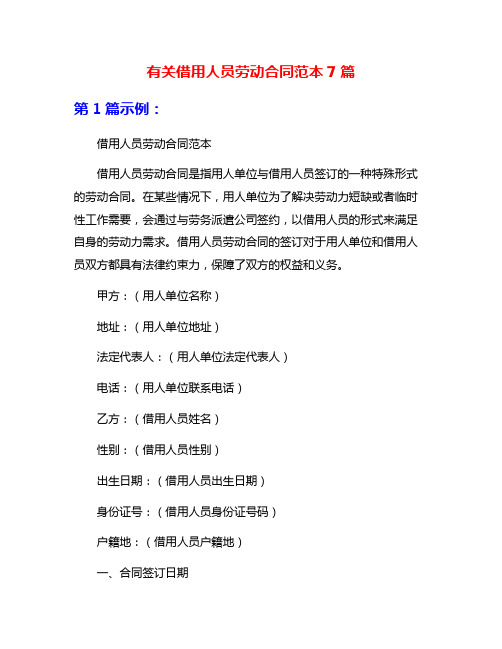 有关借用人员劳动合同范本 7 篇

第 1 篇示例：

借用人员劳动合同范本

借用人员劳动合同是指用人单位与借用人员签订的一种特殊形式的劳动合同。在某些情况下，用人单位为了解决劳动力短缺或者临时性工作需要，会通过与劳务派遣公司签约，以借用人员的形式来满足自身的劳动力需求。借用人员劳动合同的签订对于用人单位和借用人员双方都具有法律约束力，保障了双方的权益和义务。

甲方：（用人单位名称）

地址：（用人单位地址）

法定代表人：（用人单位法定代表人）

电话：（用人单位联系电话）

乙方：（借用人员姓名）

性别：（借用人员性别）

出生日期：（借用人员出生日期）

身份证号：（借用人员身份证号码）

户籍地：（借用人员户籍地）

一、合同签订日期